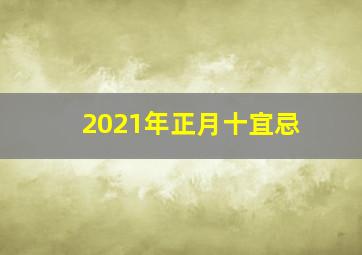 2021年正月十宜忌